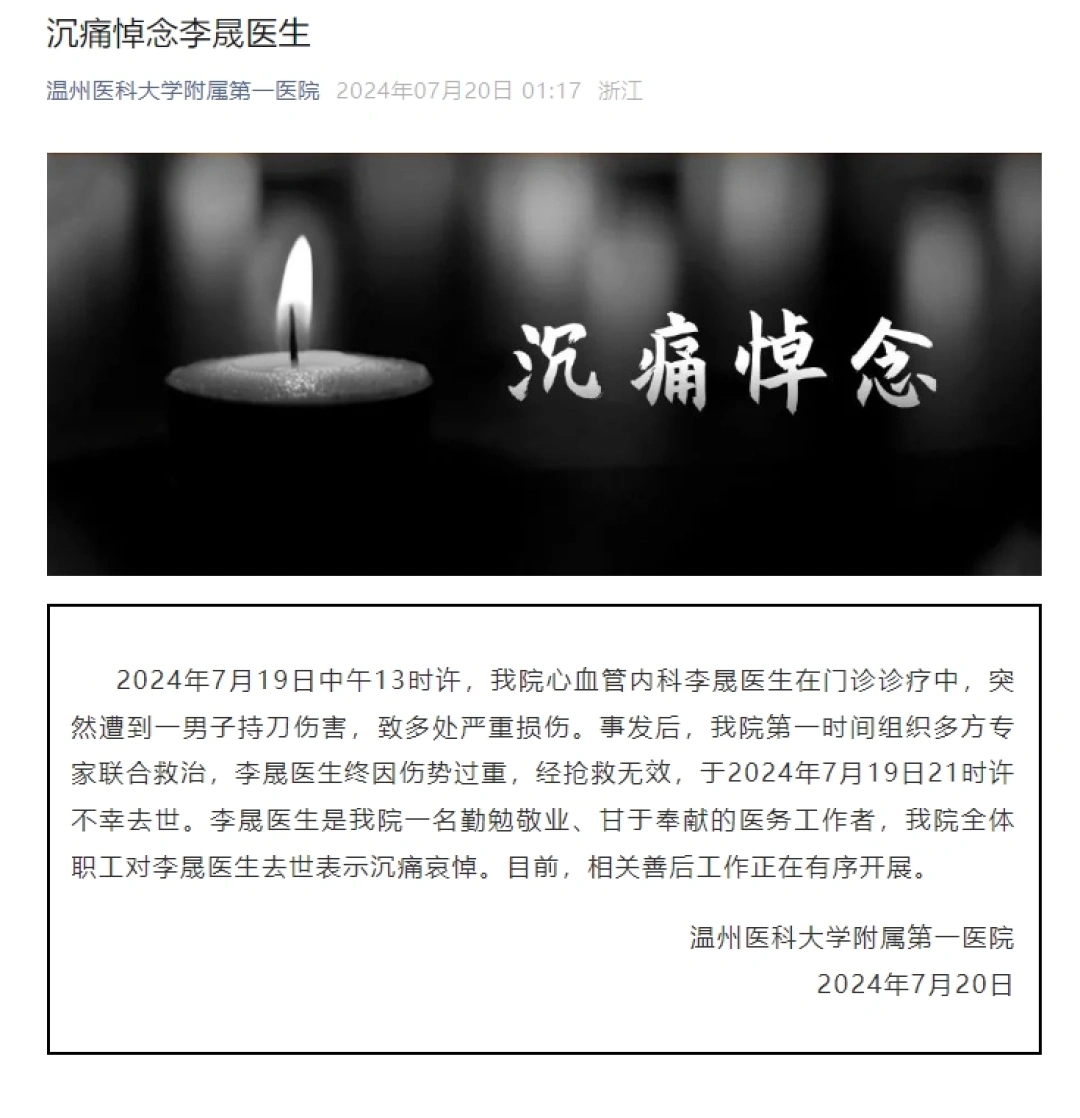 沉痛悼念李晟医生

温州医科大学附属第一医院 2024年07月20日 01:17 浙江

沉痛悼念

2024年7月19日中午13时许，我院心血管内科李晟医生在门诊诊疗中，突然遭到一男子持刀伤害，致多处严重损伤。事发后，我院第一时间组织多方专家联合救治，李晟医生终因伤势过重，经抢救无效，于2024年7月19日21时许不幸去世。李晟医生是我院一名勤勉敬业、甘于奉献的医务工作者，我院全体职工对李晟医生去世表示沉痛哀悼。目前，相关善后工作正在有序开展。

温州医科大学附属第一医院
2024年7月20日